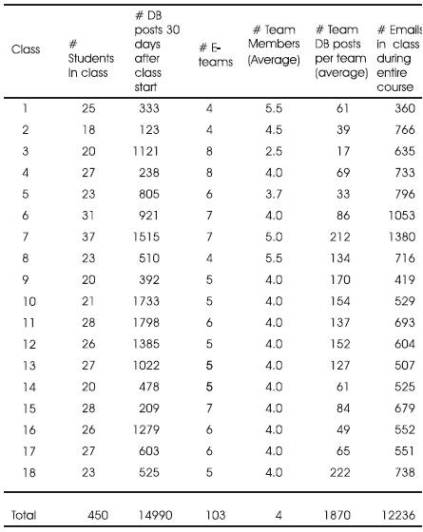 | Class | # Students in class | # DB posts 30 days after class start | # E-teams | # Team Members (Average) | # Team DB posts per team (average) | # Emails in class during entire course |
|---|---|---|---|---|---|---|
| 1 | 25 | 333 | 4 | 5.5 | 61 | 360 |
| 2 | 18 | 123 | 4 | 4.5 | 39 | 766 |
| 3 | 20 | 1121 | 8 | 2.5 | 17 | 635 |
| 4 | 27 | 238 | 8 | 4.0 | 69 | 733 |
| 5 | 23 | 805 | 6 | 3.7 | 33 | 796 |
| 6 | 31 | 921 | 7 | 4.0 | 86 | 1053 |
| 7 | 37 | 1515 | 7 | 5.0 | 212 | 1380 |
| 8 | 23 | 510 | 4 | 5.5 | 134 | 716 |
| 9 | 20 | 392 | 5 | 4.0 | 170 | 419 |
| 10 | 21 | 1733 | 5 | 4.0 | 154 | 529 |
| 11 | 28 | 1798 | 6 | 4.0 | 137 | 693 |
| 12 | 26 | 1385 | 5 | 4.0 | 152 | 604 |
| 13 | 27 | 1022 | 5 | 4.0 | 127 | 507 |
| 14 | 20 | 478 | 5 | 4.0 | 61 | 525 |
| 15 | 28 | 209 | 7 | 4.0 | 84 | 679 |
| 16 | 26 | 1279 | 6 | 4.0 | 49 | 552 |
| 17 | 27 | 603 | 6 | 4.0 | 65 | 551 |
| 18 | 23 | 525 | 5 | 4.0 | 222 | 738 |
| Total | 450 | 14990 | 103 | 4 | 1870 | 12236 |